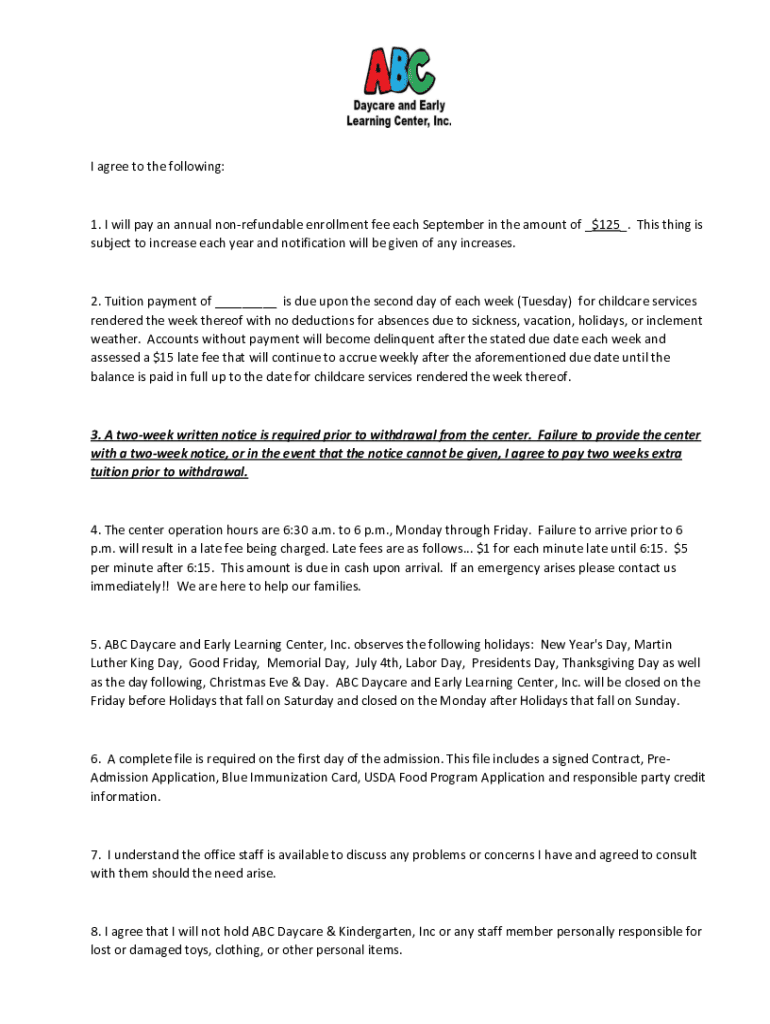 ABC
Daycare and Early Learning Center, Inc.

I agree to the following:

1. I will pay an annual non-refundable enrollment fee each September in the amount of _$125_. This thing is subject to increase each year and notification will be given of any increases.

2. Tuition payment of _________ is due upon the second day of each week (Tuesday) for childcare services rendered the week thereof with no deductions for absences due to sickness, vacation, holidays, or inclement weather. Accounts without payment will become delinquent after the stated due date each week and assessed a $15 late fee that will continue to accrue weekly after the aforementioned due date until the balance is paid in full up to the date for childcare services rendered the week thereof.

3. A two-week written notice is required prior to withdrawal from the center. Failure to provide the center with a two-week notice, or in the event that the notice cannot be given, I agree to pay two weeks extra tuition prior to withdrawal.

4. The center operation hours are 6:30 a.m. to 6 p.m., Monday through Friday. Failure to arrive prior to 6 p.m. will result in a late fee being charged. Late fees are as follows… $1 for each minute late until 6:15. $5 per minute after 6:15. This amount is due in cash upon arrival. If an emergency arises please contact us immediately!! We are here to help our families.

5. ABC Daycare and Early Learning Center, Inc. observes the following holidays: New Year's Day, Martin Luther King Day, Good Friday, Memorial Day, July 4th, Labor Day, Presidents Day, Thanksgiving Day as well as the day following, Christmas Eve & Day. ABC Daycare and Early Learning Center, Inc. will be closed on the Friday before Holidays that fall on Saturday and closed on the Monday after Holidays that fall on Sunday.

6. A complete file is required on the first day of the admission. This file includes a signed Contract, Pre-Admission Application, Blue Immunization Card, USDA Food Program Application and responsible party credit information.

7. I understand the office staff is available to discuss any problems or concerns I have and agreed to consult with them should the need arise.

8. I agree that I will not hold ABC Daycare & Kindergarten, Inc or any staff member personally responsible for lost or damaged toys, clothing, or other personal items.